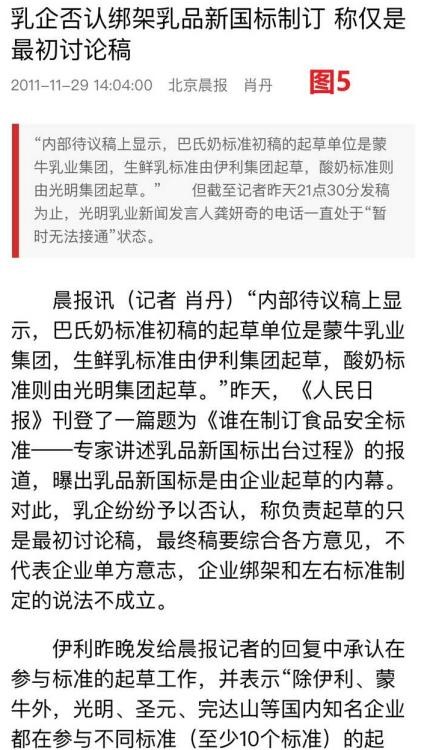 乳企否认绑架乳品新国标制订 称仅是最初讨论稿

2011-11-29 14:04:00 北京晨报 肖丹 图5

“内部待议稿上显示，巴氏奶标准初稿的起草单位是蒙牛乳业集团，生鲜乳标准由伊利集团起草，酸奶标准则由光明集团起草。” 但截至记者昨天21点30分发稿为止，光明乳业新闻发言人龚妍奇的电话一直处于“暂时无法接通”状态。

晨报讯（记者 肖丹）“内部待议稿上显示，巴氏奶标准初稿的起草单位是蒙牛乳业集团，生鲜乳标准由伊利集团起草，酸奶标准则由光明集团起草。”昨天，《人民日报》刊登了一篇题为《谁在制订食品安全标准——专家讲述乳品新国标出台过程》的报道，曝出乳品新国标是由企业起草的内幕。对此，乳企纷纷予以否认，称负责起草的只是最初讨论稿，最终稿要综合各方意见，不代表企业单方意志，企业绑架和左右标准制定的说法不成立。

伊利昨晚发给晨报记者的回复中承认在参与标准的起草工作，并表示“除伊利、蒙牛外，光明、圣元、完达山等国内知名企业都在参与不同标准（至少10个标准）的起